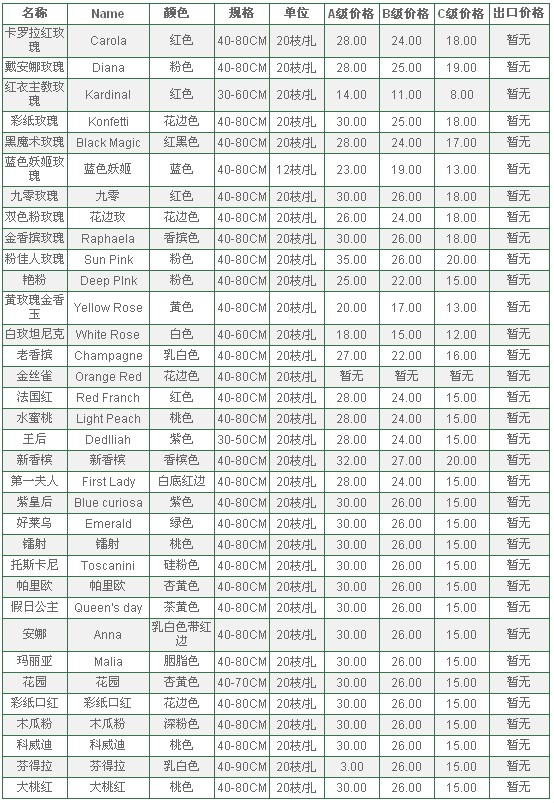 | 名称 | Name | 颜色 | 规格 | 单位 | A级价格 | B级价格 | C级价格 | 出口价格 |
|---|---|---|---|---|---|---|---|---|
| 卡罗拉红玫瑰 | Carola | 红色 | 40-80CM | 20枝/扎 | 28.00 | 24.00 | 18.00 | 暂无 |
| 戴安娜玫瑰 | Diana | 粉色 | 40-80CM | 20枝/扎 | 28.00 | 25.00 | 19.00 | 暂无 |
| 红衣主教玫瑰 | Kardinal | 红色 | 30-60CM | 20枝/扎 | 14.00 | 11.00 | 8.00 | 暂无 |
| 彩纸玫瑰 | Konfetti | 花边色 | 40-80CM | 20枝/扎 | 30.00 | 25.00 | 18.00 | 暂无 |
| 黑魔术玫瑰 | Black Magic | 红黑色 | 40-80CM | 20枝/扎 | 28.00 | 24.00 | 17.00 | 暂无 |
| 蓝色妖姬玫瑰 | 蓝色妖姬 | 蓝色 | 40-80CM | 12枝/扎 | 23.00 | 19.00 | 13.00 | 暂无 |
| 九零玫瑰 | 九零 | 红色 | 40-80CM | 20枝/扎 | 30.00 | 26.00 | 18.00 | 暂无 |
| 双色粉玫瑰 | 花边玫 | 花边色 | 40-80CM | 20枝/扎 | 26.00 | 24.00 | 18.00 | 暂无 |
| 金香槟玫瑰 | Raphaela | 香槟色 | 40-80CM | 20枝/扎 | 30.00 | 26.00 | 18.00 | 暂无 |
| 粉佳人玫瑰 | Sun Pink | 粉色 | 40-80CM | 20枝/扎 | 35.00 | 26.00 | 20.00 | 暂无 |
| 艳粉 | Deep PInk | 粉色 | 40-80CM | 20枝/扎 | 25.00 | 22.00 | 15.00 | 暂无 |
| 黄玫瑰金香玉 | Yellow Rose | 黄色 | 40-80CM | 20枝/扎 | 20.00 | 17.00 | 13.00 | 暂无 |
| 白玫坦尼克 | White Rose | 白色 | 40-60CM | 20枝/扎 | 18.00 | 15.00 | 12.00 | 暂无 |
| 老香槟 | Champagne | 乳白色 | 40-80CM | 20枝/扎 | 27.00 | 22.00 | 16.00 | 暂无 |
| 金丝雀 | Orange Red | 花边色 | 40-80CM | 20枝/扎 | 暂无 | 暂无 | 暂无 | 暂无 |
| 法国红 | Red Franch | 红色 | 40-80CM | 20枝/扎 | 28.00 | 24.00 | 15.00 | 暂无 |
| 水蜜桃 | Light Peach | 桃色 | 40-80CM | 20枝/扎 | 28.00 | 24.00 | 15.00 | 暂无 |
| 王后 | Dedlliah | 紫色 | 30-50CM | 20枝/扎 | 28.00 | 24.00 | 15.00 | 暂无 |
| 新香槟 | 新香槟 | 香槟色 | 40-80CM | 20枝/扎 | 32.00 | 27.00 | 20.00 | 暂无 |
| 第一夫人 | First Lady | 白底红边 | 40-80CM | 20枝/扎 | 28.00 | 24.00 | 15.00 | 暂无 |
| 紫皇后 | Blue curiosa | 紫色 | 40-80CM | 20枝/扎 | 30.00 | 26.00 | 15.00 | 暂无 |
| 好莱乌 | Emerald | 绿色 | 40-80CM | 20枝/扎 | 30.00 | 26.00 | 15.00 | 暂无 |
| 镭射 | 镭射 | 桃色 | 40-80CM | 20枝/扎 | 30.00 | 26.00 | 15.00 | 暂无 |
| 托斯卡尼 | Toscanini | 硅粉色 | 40-80CM | 20枝/扎 | 30.00 | 26.00 | 15.00 | 暂无 |
| 帕里欧 | 帕里欧 | 杏黄色 | 40-80CM | 20枝/扎 | 30.00 | 26.00 | 15.00 | 暂无 |
| 假日公主 | Queen's day | 茶黄色 | 40-80CM | 20枝/扎 | 30.00 | 26.00 | 15.00 | 暂无 |
| 安娜 | Anna | 乳白色带红边 | 40-80CM | 20枝/扎 | 30.00 | 26.00 | 15.00 | 暂无 |
| 玛丽亚 | Malia | 胭脂色 | 40-80CM | 20枝/扎 | 30.00 | 26.00 | 15.00 | 暂无 |
| 花园 | 花园 | 杏黄色 | 40-70CM | 20枝/扎 | 30.00 | 26.00 | 15.00 | 暂无 |
| 彩纸口红 | 彩纸口红 | 花边色 | 40-80CM | 20枝/扎 | 30.00 | 26.00 | 15.00 | 暂无 |
| 木瓜粉 | 木瓜粉 | 深粉色 | 40-80CM | 20枝/扎 | 30.00 | 26.00 | 15.00 | 暂无 |
| 科威迪 | 科威迪 | 桃色 | 40-80CM | 20枝/扎 | 30.00 | 26.00 | 15.00 | 暂无 |
| 芬得拉 | 芬得拉 | 乳白色 | 40-90CM | 20枝/扎 | 3.00 | 26.00 | 15.00 | 暂无 |
| 大桃红 | 大桃红 | 桃色 | 40-80CM | 20枝/扎 | 30.00 | 26.00 | 15.00 | 暂无 |